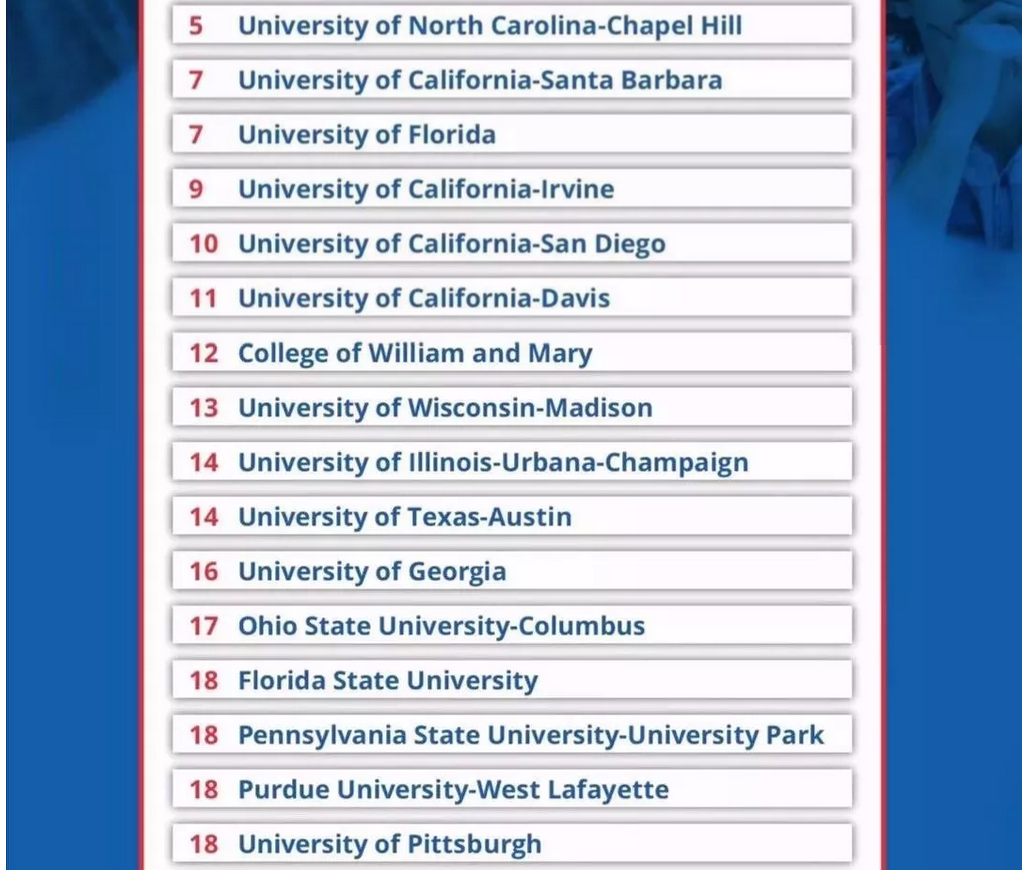 5 University of North Carolina-Chapel Hill

7 University of California-Santa Barbara

7 University of Florida

9 University of California-Irvine

10 University of California-San Diego

11 University of California-Davis

12 College of William and Mary

13 University of Wisconsin-Madison

14 University of Illinois-Urbana-Champaign

14 University of Texas-Austin

16 University of Georgia

17 Ohio State University-Columbus

18 Florida State University

18 Pennsylvania State University-University Park

18 Purdue University-West Lafayette

18 University of Pittsburgh